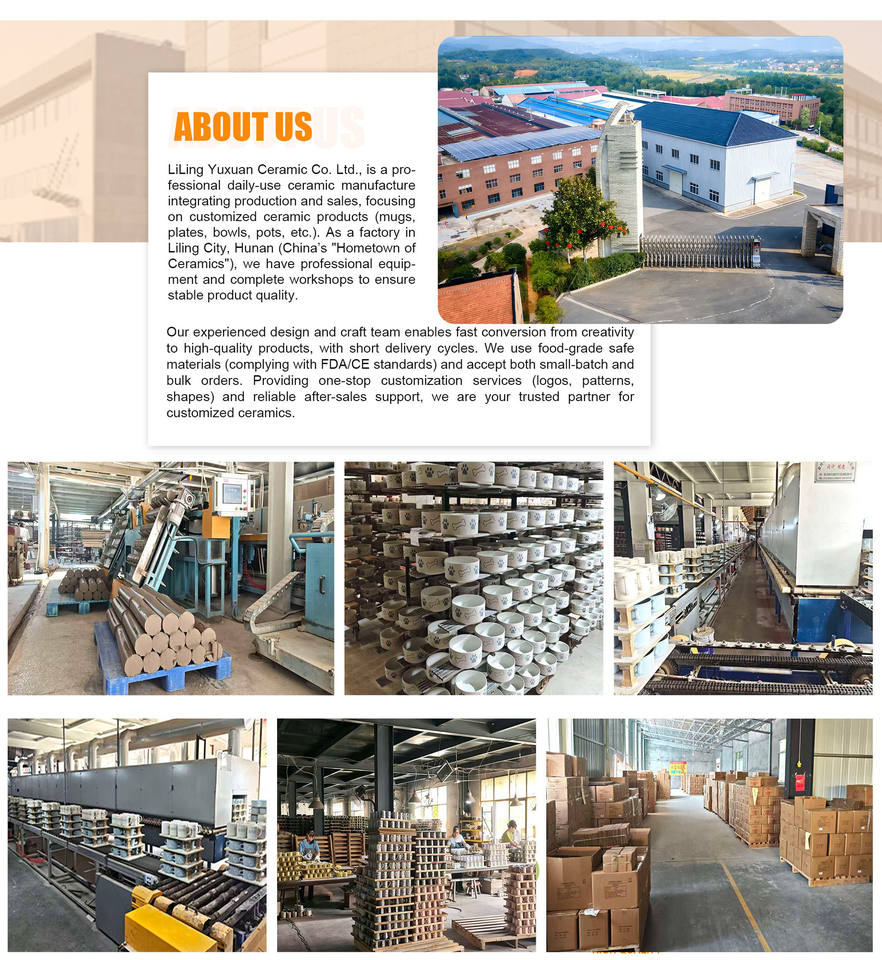 ABOUT US

LiLing Yuxuan Ceramic Co. Ltd., is a professional daily-use ceramic manufacture integrating production and sales, focusing on customized ceramic products (mugs, plates, bowls, pots, etc.). As a factory in Liling City, Hunan (China's "Hometown of Ceramics"), we have professional equipment and complete workshops to ensure stable product quality.

Our experienced design and craft team enables fast conversion from creativity to high-quality products, with short delivery cycles. We use food-grade safe materials (complying with FDA/CE standards) and accept both small-batch and bulk orders. Providing one-stop customization services (logos, patterns, shapes) and reliable after-sales support, we are your trusted partner for customized ceramics.